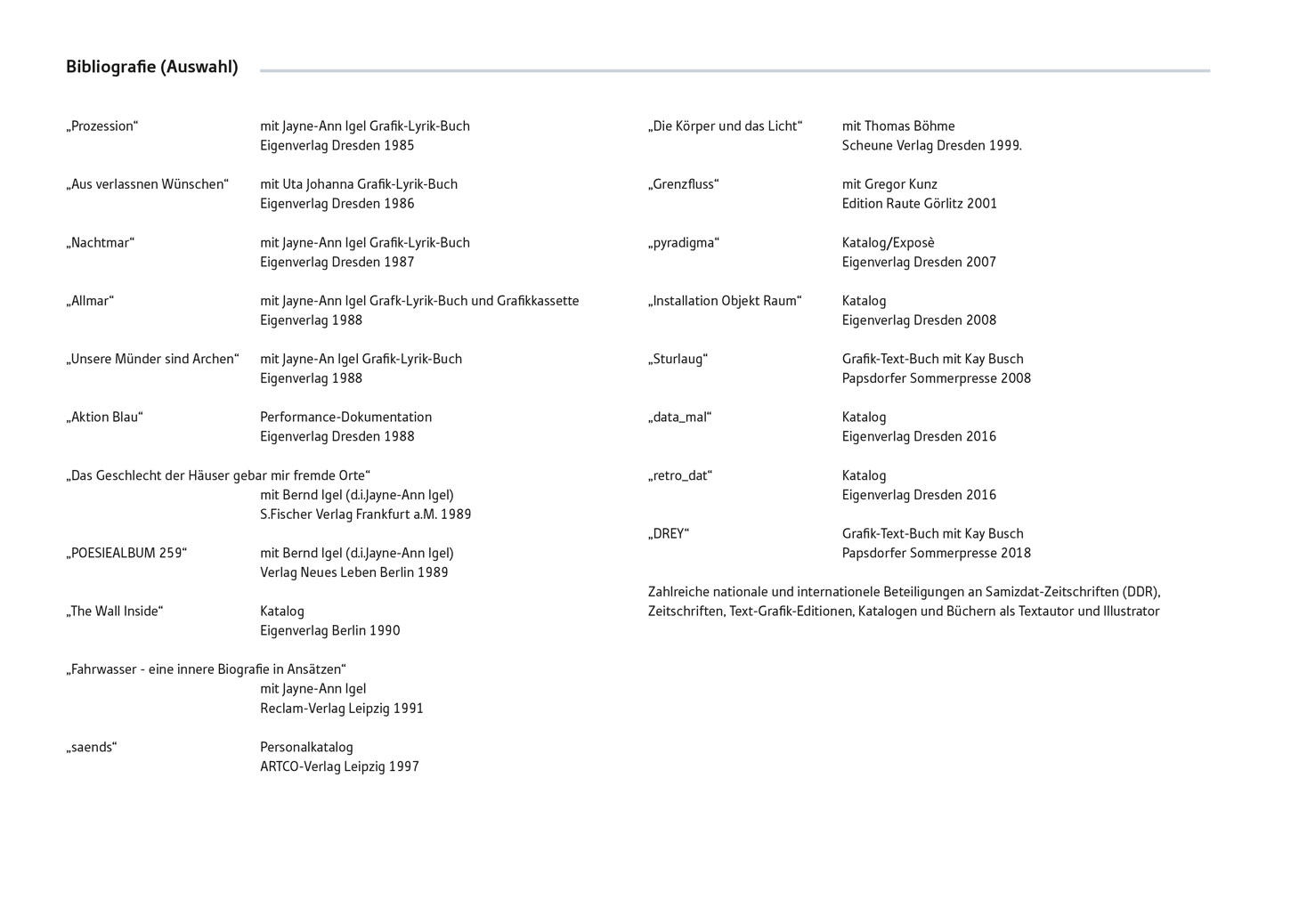 Bibliografie (Auswahl)

„Prozession“ mit Jayne-Ann Igel Grafik-Lyrik-Buch
Eigenverlag Dresden 1985

„Aus verlassnen Wünschen“ mit Uta Johanna Grafik-Lyrik-Buch
Eigenverlag Dresden 1986

„Nachtmar“ mit Jayne-Ann Igel Grafik-Lyrik-Buch
Eigenverlag Dresden 1987

„Allmar“ mit Jayne-Ann Igel Grafk-Lyrik-Buch und Grafikkassette
Eigenverlag 1988

„Unsere Münder sind Archen“ mit Jayne-An Igel Grafik-Lyrik-Buch
Eigenverlag 1988

„Aktion Blau“ Performance-Dokumentation
Eigenverlag Dresden 1988

„Das Geschlecht der Häuser gebar mir fremde Orte“
mit Bernd Igel (d.i.Jayne-Ann Igel)
S.Fischer Verlag Frankfurt a.M. 1989

„POESIEALBUM 259“ mit Bernd Igel (d.i.Jayne-Ann Igel)
Verlag Neues Leben Berlin 1989

„The Wall Inside“ Katalog
Eigenverlag Berlin 1990

„Fahrwasser - eine innere Biografie in Ansätzen“
mit Jayne-Ann Igel
Reclam-Verlag Leipzig 1991

„saends“ Personalkatalog
ARTCO-Verlag Leipzig 1997

„Die Körper und das Licht“ mit Thomas Böhme
Scheune Verlag Dresden 1999.

„Grenzfluss“ mit Gregor Kunz
Edition Raute Görlitz 2001

„pyradigma“ Katalog/Exposè
Eigenverlag Dresden 2007

„Installation Objekt Raum“ Katalog
Eigenverlag Dresden 2008

„Sturlaug“ Grafik-Text-Buch mit Kay Busch
Papsdorfer Sommerpresse 2008

„data_mal“ Katalog
Eigenverlag Dresden 2016

„retro_dat“ Katalog
Eigenverlag Dresden 2016

„DREY“ Grafik-Text-Buch mit Kay Busch
Papsdorfer Sommerpresse 2018

Zahlreiche nationale und internationele Beteiligungen an Samizdat-Zeitschriften (DDR), Zeitschriften, Text-Grafik-Editionen, Katalogen und Büchern als Textautor und Illustrator